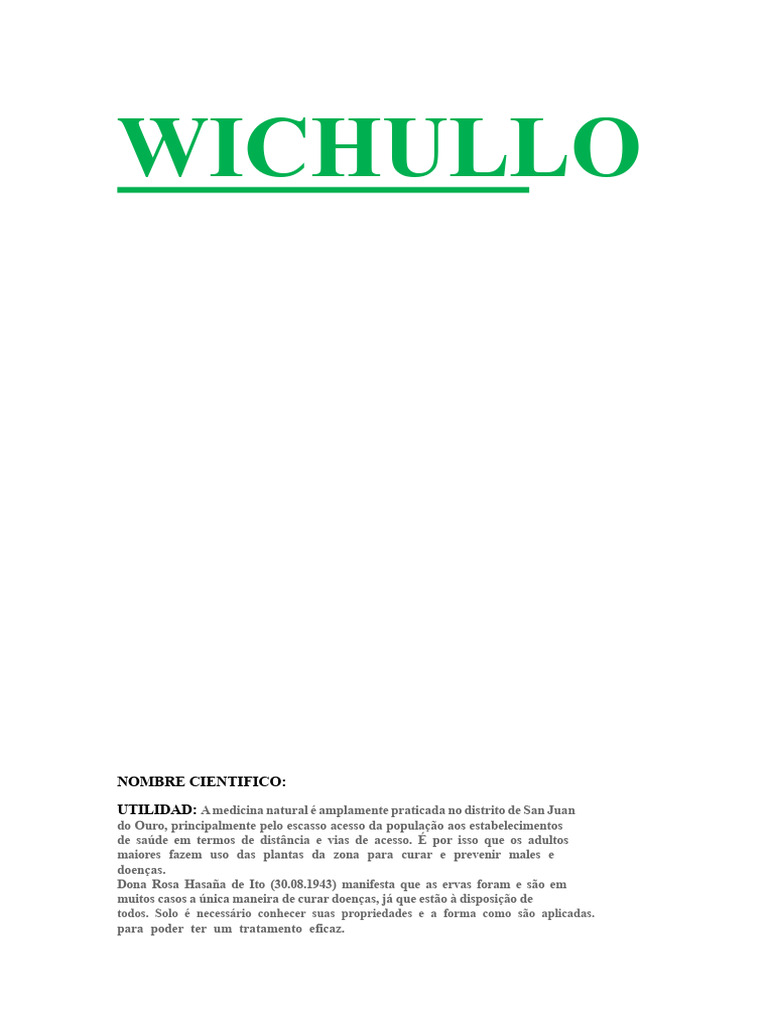 WICHULLO

NOMBRE CIENTIFICO:

UTILIDAD: A medicina natural é amplamente praticada no distrito de San Juan do Ouro, principalmente pelo escasso acesso da população aos estabelecimentos de saúde em termos de distância e vias de acesso. É por isso que os adultos maiores fazem uso das plantas da zona para curar e prevenir males e doenças.
Dona Rosa Hasaña de Ito (30.08.1943) manifesta que as ervas foram e são em muitos casos a única maneira de curar doenças, já que estão à disposição de todos. Solo é necessário conhecer suas propriedades e a forma como são aplicadas. para poder ter um tratamento eficaz.